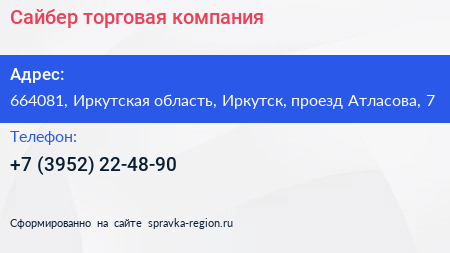 Сайбер торговая компания

Адрес:
664081, Иркутская область, Иркутск, проезд Атласова, 7

Телефон:
+7 (3952) 22-48-90

Сформированно на сайте spravka-region.ru